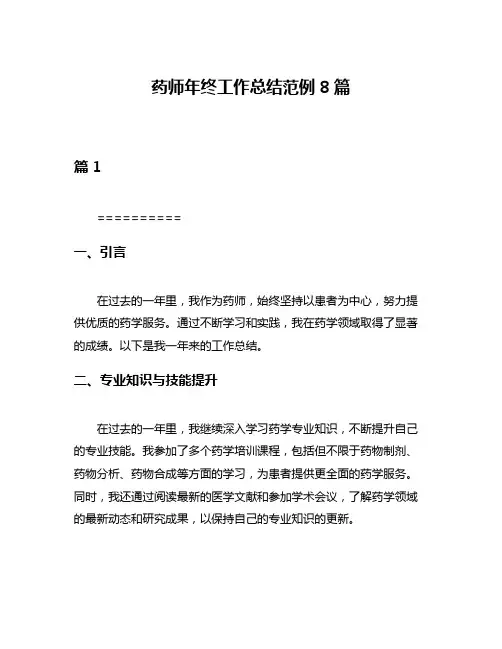 药师年终工作总结范例 8 篇

篇 1

==========

一、引言

在过去的一年里，我作为药师，始终坚持以患者为中心，努力提供优质的药学服务。通过不断学习和实践，我在药学领域取得了显著的成绩。以下是我一年来的工作总结。

二、专业知识与技能提升

在过去的一年里，我继续深入学习药学专业知识，不断提升自己的专业技能。我参加了多个药学培训课程，包括但不限于药物制剂、药物分析、药物合成等方面的学习，为患者提供更全面的药学服务。同时，我还通过阅读最新的医学文献和参加学术会议，了解药学领域的最新动态和研究成果，以保持自己的专业知识的更新。